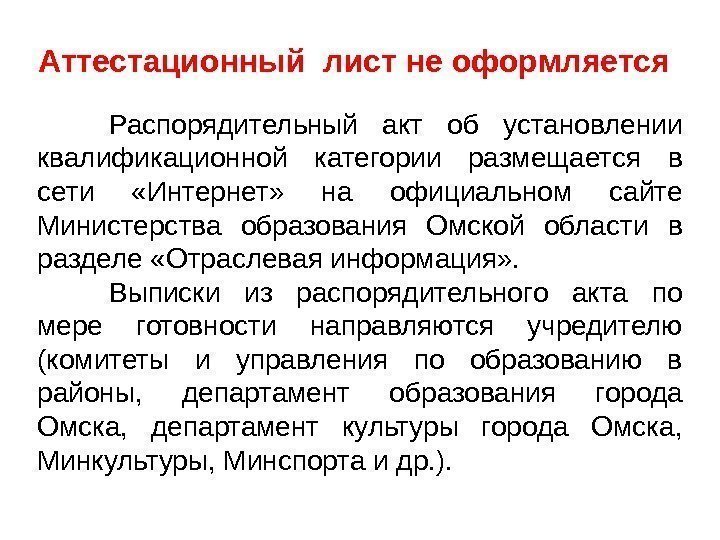 Аттестационный лист не оформляется

Распорядительный акт об установлении квалификационной категории размещается в сети «Интернет» на официальном сайте Министерства образования Омской области в разделе «Отраслевая информация».

Выписки из распорядительного акта по мере готовности направляются учредителю (комитеты и управления по образованию в районы, департамент образования города Омска, департамент культуры города Омска, Минкультуры, Минспорта и др.).